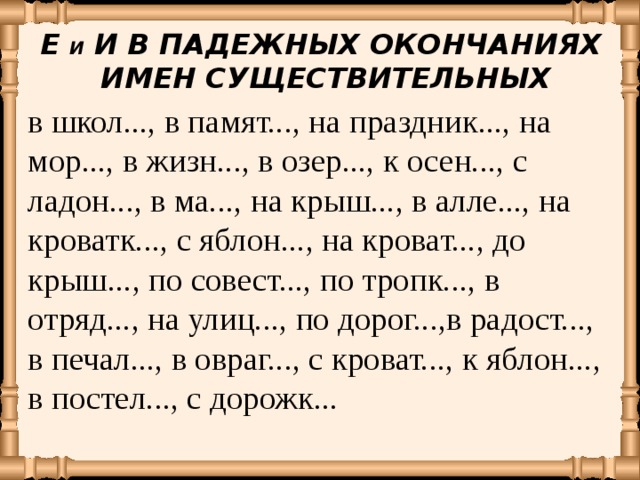 Е и И В ПАДЕЖНЫХ ОКОНЧАНИЯХ ИМЕН СУЩЕСТВИТЕЛЬНЫХ

в школ..., в памят..., на праздник..., на мор..., в жизн..., в озер..., к осен..., с ладон..., в ма..., на крыш..., в алле..., на кроватк..., с яблон..., на кроват..., до крыш..., по совест..., по тропк..., в отряд..., на улиц..., по дорог...,в радост..., в печал..., в овраг..., с кроват..., к яблон..., в постел..., с дорожк...